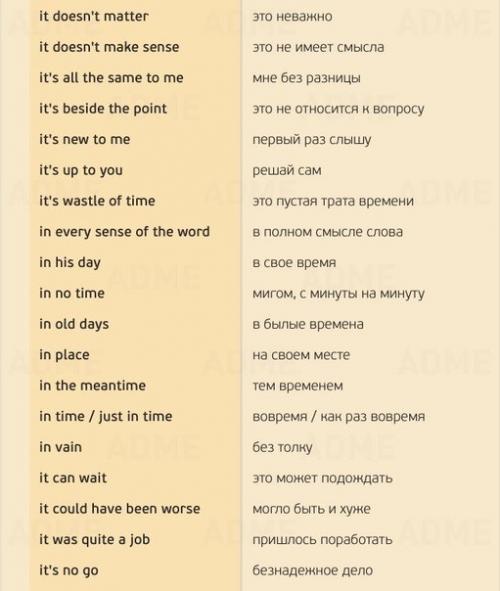 | it doesn't matter | это неважно |
|---|---|
| it doesn't make sense | это не имеет смысла |
| it's all the same to me | мне без разницы |
| it's beside the point | это не относится к вопросу |
| it's new to me | первый раз слышу |
| it's up to you | решай сам |
| it's wastle of time | это пустая трата времени |
| in every sense of the word | в полном смысле слова |
| in his day | в свое время |
| in no time | мигом, с минуты на минуту |
| in old days | в былые времена |
| in place | на своем месте |
| in the meantime | тем временем |
| in time / just in time | вовремя / как раз вовремя |
| in vain | без толку |
| it can wait | это может подождать |
| it could have been worse | могло быть и хуже |
| it was quite a job | пришлось поработать |
| it's no go | безнадежное дело |

ADME